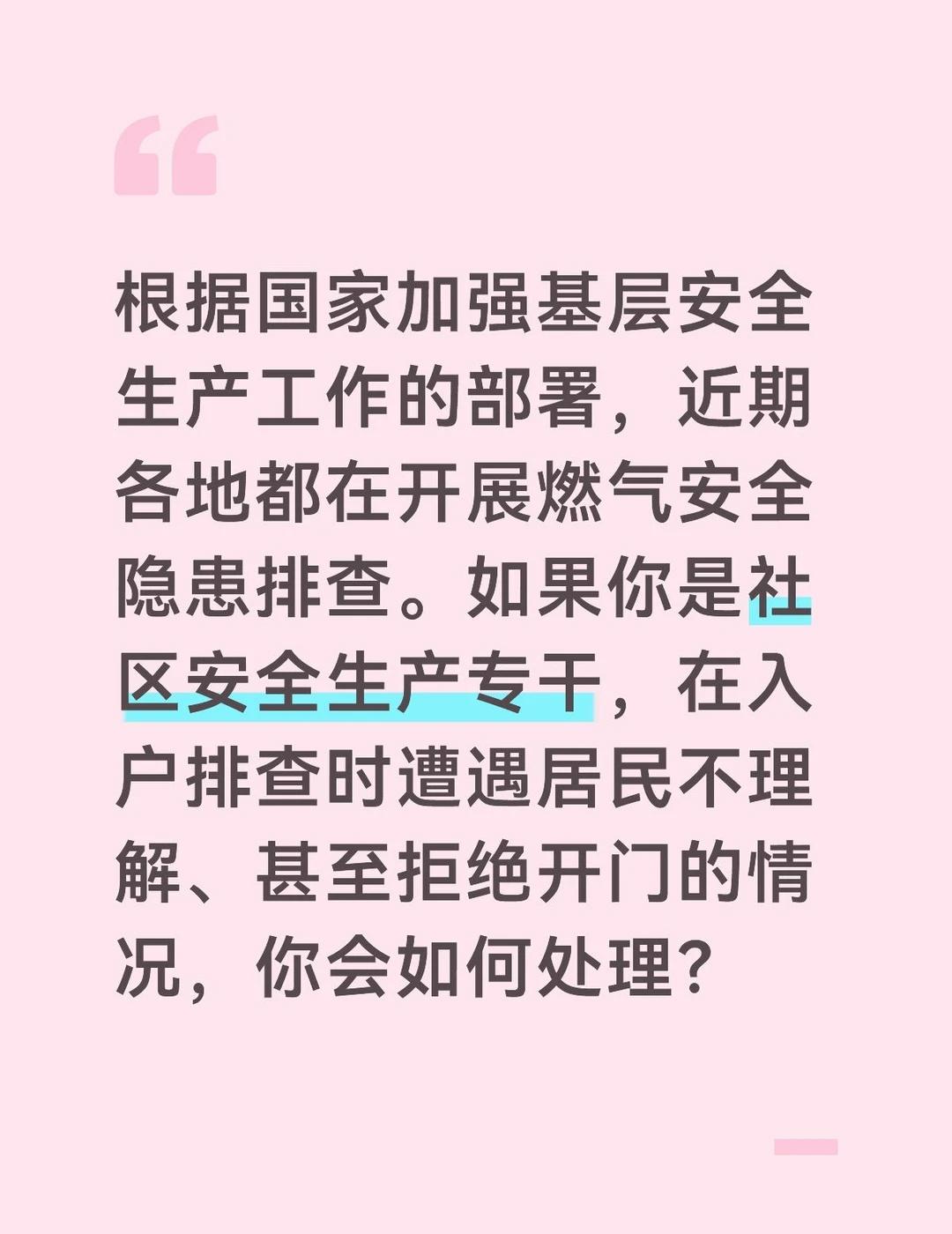 “

根据国家加强基层安全生产工作的部署，近期各地都在开展燃气安全隐患排查。如果你是社区安全生产专干，在入户排查时遭遇居民不理解、甚至拒绝开门的情况，你会如何处理？